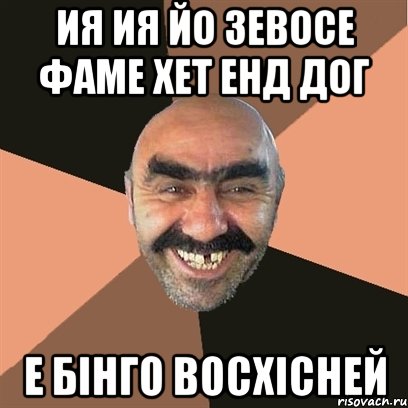 ИЯ ИЯ ЙО ЗЕВОСЕ ФАМЕ ХЕТ ЕНД ДОГ

Е БІНГО ВОСХІСНЕЙ

risovach.ru